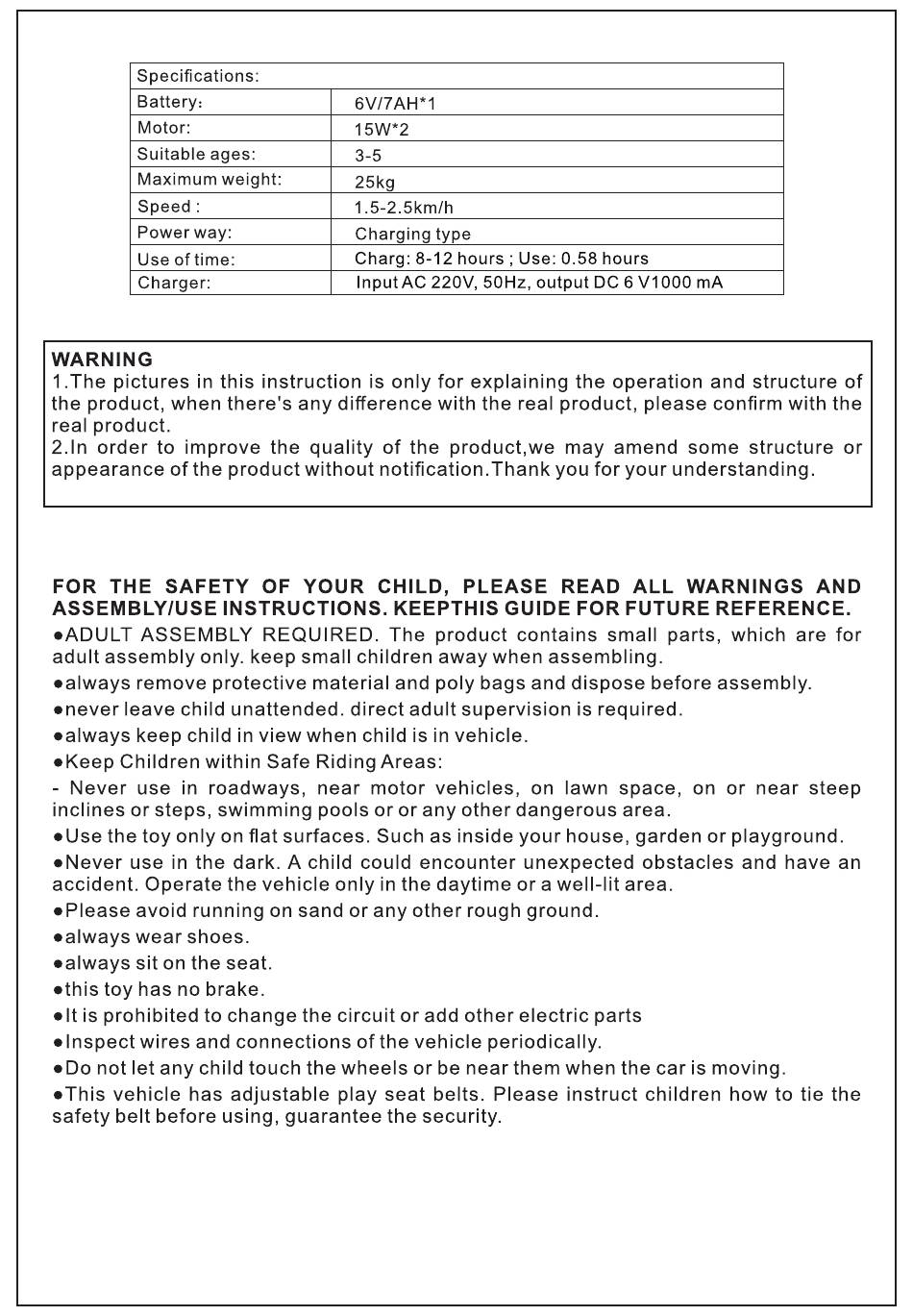 | Specifications: | |
|---|---|
| Battery: | 6V/7AH*1 |
| Motor: | 15W*2 |
| Suitable ages: | 3-5 |
| Maximum weight: | 25kg |
| Speed : | 1.5-2.5km/h |
| Power way: | Charging type |
| Use of time: | Charg: 8-12 hours ; Use: 0.58 hours |
| Charger: | Input AC 220V, 50Hz, output DC 6 V1000 mA |

WARNING
1.The pictures in this instruction is only for explaining the operation and structure of the product, when there's any difference with the real product, please confirm with the real product.
2.In order to improve the quality of the product,we may amend some structure or appearance of the product without notification.Thank you for your understanding.

FOR THE SAFETY OF YOUR CHILD, PLEASE READ ALL WARNINGS AND ASSEMBLY/USE INSTRUCTIONS. KEEPTHIS GUIDE FOR FUTURE REFERENCE.
●ADULT ASSEMBLY REQUIRED. The product contains small parts, which are for adult assembly only. keep small children away when assembling.
●always remove protective material and poly bags and dispose before assembly.
●never leave child unattended. direct adult supervision is required.
●always keep child in view when child is in vehicle.
●Keep Children within Safe Riding Areas:
- Never use in roadways, near motor vehicles, on lawn space, on or near steep inclines or steps, swimming pools or or any other dangerous area.
●Use the toy only on flat surfaces. Such as inside your house, garden or playground.
●Never use in the dark. A child could encounter unexpected obstacles and have an accident. Operate the vehicle only in the daytime or a well-lit area.
●Please avoid running on sand or any other rough ground.
●always wear shoes.
●always sit on the seat.
●this toy has no brake.
●It is prohibited to change the circuit or add other electric parts
●Inspect wires and connections of the vehicle periodically.
●Do not let any child touch the wheels or be near them when the car is moving.
●This vehicle has adjustable play seat belts. Please instruct children how to tie the safety belt before using, guarantee the security.